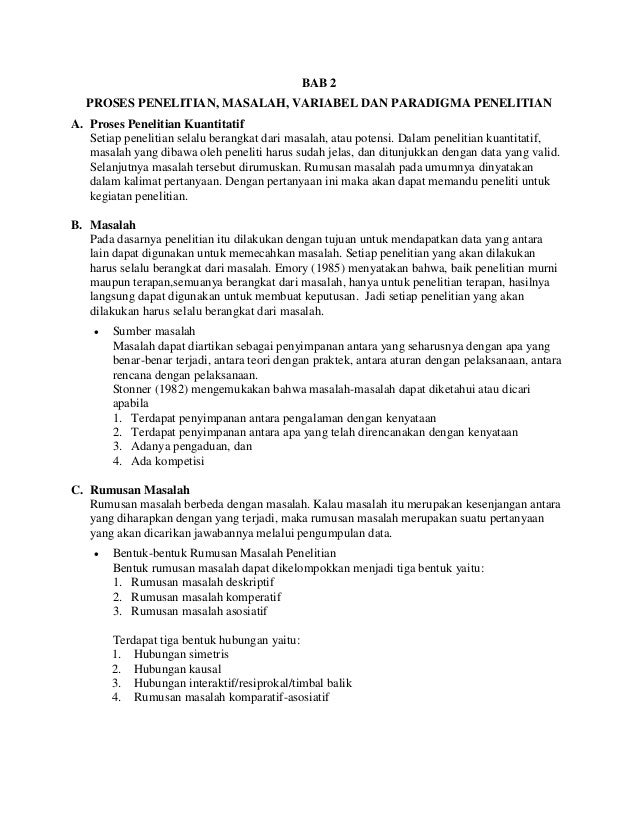 BAB 2

PROSES PENELITIAN, MASALAH, VARIABEL DAN PARADIGMA PENELITIAN

A. Proses Penelitian Kuantitatif
Setiap penelitian selalu berangkat dari masalah, atau potensi. Dalam penelitian kuantitatif, masalah yang dibawa oleh peneliti harus sudah jelas, dan ditunjukkan dengan data yang valid. Selanjutnya masalah tersebut dirumuskan. Rumusan masalah pada umumnya dinyatakan dalam kalimat pertanyaan. Dengan pertanyaan ini maka akan dapat memandu peneliti untuk kegiatan penelitian.

B. Masalah
Pada dasarnya penelitian itu dilakukan dengan tujuan untuk mendapatkan data yang antara lain dapat digunakan untuk memecahkan masalah. Setiap penelitian yang akan dilakukan harus selalu berangkat dari masalah. Emory (1985) menyatakan bahwa, baik penelitian murni maupun terapan,semuanya berangkat dari masalah, hanya untuk penelitian terapan, hasilnya langsung dapat digunakan untuk membuat keputusan. Jadi setiap penelitian yang akan dilakukan harus selalu berangkat dari masalah.

• Sumber masalah
Masalah dapat diartikan sebagai penyimpanan antara yang seharusnya dengan apa yang benar-benar terjadi, antara teori dengan praktek, antara aturan dengan pelaksanaan, antara rencana dengan pelaksanaan.
Stonner (1982) mengemukakan bahwa masalah-masalah dapat diketahui atau dicari apabila
1. Terdapat penyimpanan antara pengalaman dengan kenyataan
2. Terdapat penyimpanan antara apa yang telah direncanakan dengan kenyataan
3. Adanya pengaduan, dan
4. Ada kompetisi

C. Rumusan Masalah
Rumusan masalah berbeda dengan masalah. Kalau masalah itu merupakan kesenjangan antara yang diharapkan dengan yang terjadi, maka rumusan masalah merupakan suatu pertanyaan yang akan dicarikan jawabannya melalui pengumpulan data.

• Bentuk-bentuk Rumusan Masalah Penelitian
Bentuk rumusan masalah dapat dikelompokkan menjadi tiga bentuk yaitu:
1. Rumusan masalah deskriptif
2. Rumusan masalah komperatif
3. Rumusan masalah asosiatif

Terdapat tiga bentuk hubungan yaitu:
1. Hubungan simetris
2. Hubungan kausal
3. Hubungan interaktif/resiprokal/timbal balik
4. Rumusan masalah komparatif-asosiatif